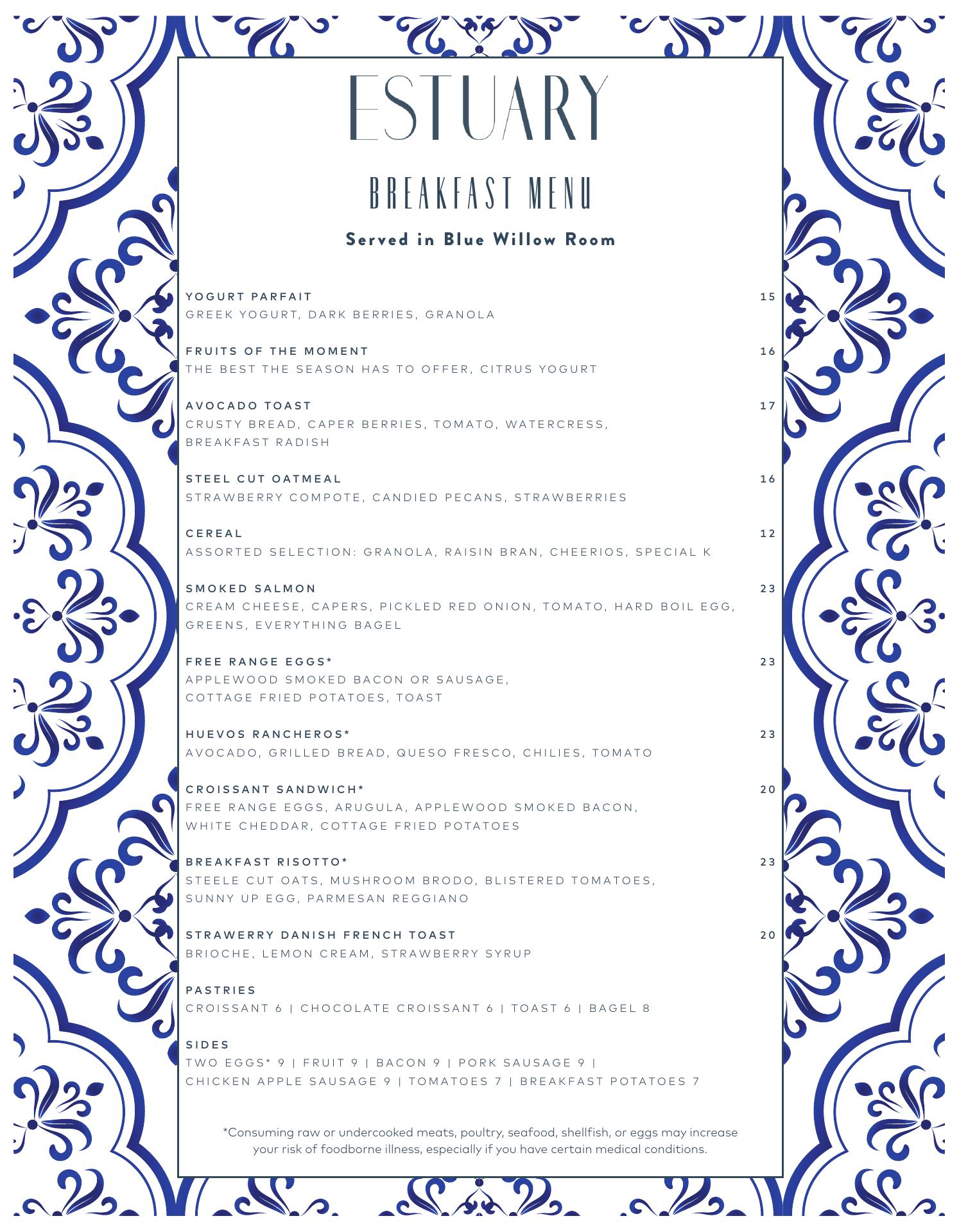 ESTUARY

BREAKFAST MENU

Served in Blue Willow Room

YOGURT PARFAIT 15
GREEK YOGURT, DARK BERRIES, GRANOLA

FRUITS OF THE MOMENT 16
THE BEST THE SEASON HAS TO OFFER, CITRUS YOGURT

AVOCADO TOAST 17
CRUSTY BREAD, CAPER BERRIES, TOMATO, WATERCRESS, BREAKFAST RADISH

STEEL CUT OATMEAL 16
STRAWBERRY COMPOTE, CANDIED PECANS, STRAWBERRIES

CEREAL 12
ASSORTED SELECTION: GRANOLA, RAISIN BRAN, CHEERIOS, SPECIAL K

SMOKED SALMON 23
CREAM CHEESE, CAPERS, PICKLED RED ONION, TOMATO, HARD BOIL EGG, GREENS, EVERYTHING BAGEL

FREE RANGE EGGS* 23
APPLEWOOD SMOKED BACON OR SAUSAGE, COTTAGE FRIED POTATOES, TOAST

HUEVOS RANCHEROS* 23
AVOCADO, GRILLED BREAD, QUESO FRESCO, CHILIES, TOMATO

CROISSANT SANDWICH* 20
FREE RANGE EGGS, ARUGULA, APPLEWOOD SMOKED BACON, WHITE CHEDDAR, COTTAGE FRIED POTATOES

BREAKFAST RISOTTO* 23
STEELE CUT OATS, MUSHROOM BRODO, BLISTERED TOMATOES, SUNNY UP EGG, PARMESAN REGGIANO

STRAWERRY DANISH FRENCH TOAST 20
BRIOCHE, LEMON CREAM, STRAWBERRY SYRUP

PASTRIES
CROISSANT 6 | CHOCOLATE CROISSANT 6 | TOAST 6 | BAGEL 8

SIDES
TWO EGGS* 9 | FRUIT 9 | BACON 9 | PORK SAUSAGE 9 | CHICKEN APPLE SAUSAGE 9 | TOMATOES 7 | BREAKFAST POTATOES 7

*Consuming raw or undercooked meats, poultry, seafood, shellfish, or eggs may increase your risk of foodborne illness, especially if you have certain medical conditions.